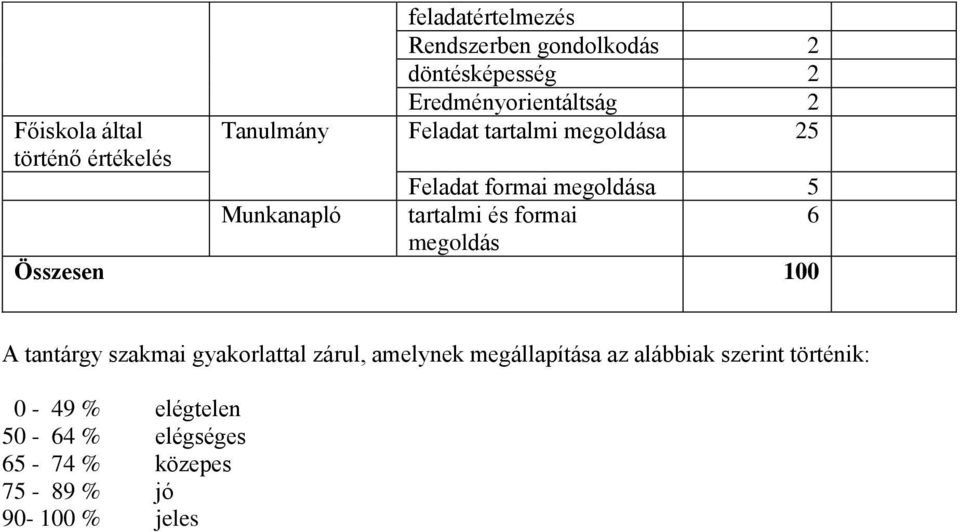 |  |  | feladatértelmezés |  |  |
|---|---|---|---|---|
|  |  | Rendszerben gondolkodás | 2 |  |
|  |  | döntésképesség | 2 |  |
|  |  | Eredményorientáltság | 2 |  |
| Főiskola által történő értékelés | Tanulmány | Feladat tartalmi megoldása | 25 |  |
|  |  | Feladat formai megoldása | 5 |  |
|  | Munkanapló | tartalmi és formai megoldás | 6 |  |
| **Összesen** |  |  | **100** |  |

A tantárgy szakmai gyakorlattal zárul, amelynek megállapítása az alábbiak szerint történik:

0 - 49 % elégtelen
50 - 64 % elégséges
65 - 74 % közepes
75 - 89 % jó
90- 100 % jeles